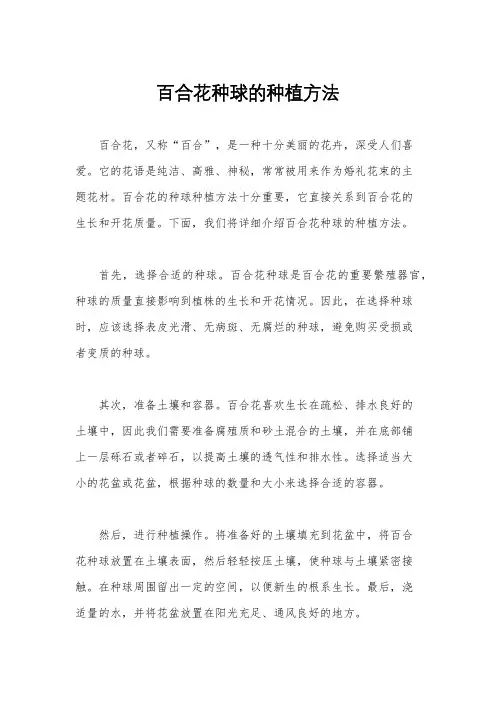 百合花种球的种植方法

百合花，又称“百合”，是一种十分美丽的花卉，深受人们喜爱。它的花语是纯洁、高雅、神秘，常常被用来作为婚礼花束的主题花材。百合花的种球种植方法十分重要，它直接关系到百合花的生长和开花质量。下面，我们将详细介绍百合花种球的种植方法。

首先，选择合适的种球。百合花种球是百合花的重要繁殖器官，种球的质量直接影响到植株的生长和开花情况。因此，在选择种球时，应该选择表皮光滑、无病斑、无腐烂的种球，避免购买受损或者变质的种球。

其次，准备土壤和容器。百合花喜欢生长在疏松、排水良好的土壤中，因此我们需要准备腐殖质和砂土混合的土壤，并在底部铺上一层砾石或者碎石，以提高土壤的透气性和排水性。选择适当大小的花盆或花盆，根据种球的数量和大小来选择合适的容器。

然后，进行种植操作。将准备好的土壤填充到花盆中，将百合花种球放置在土壤表面，然后轻轻按压土壤，使种球与土壤紧密接触。在种球周围留出一定的空间，以便新生的根系生长。最后，浇适量的水，并将花盆放置在阳光充足、通风良好的地方。